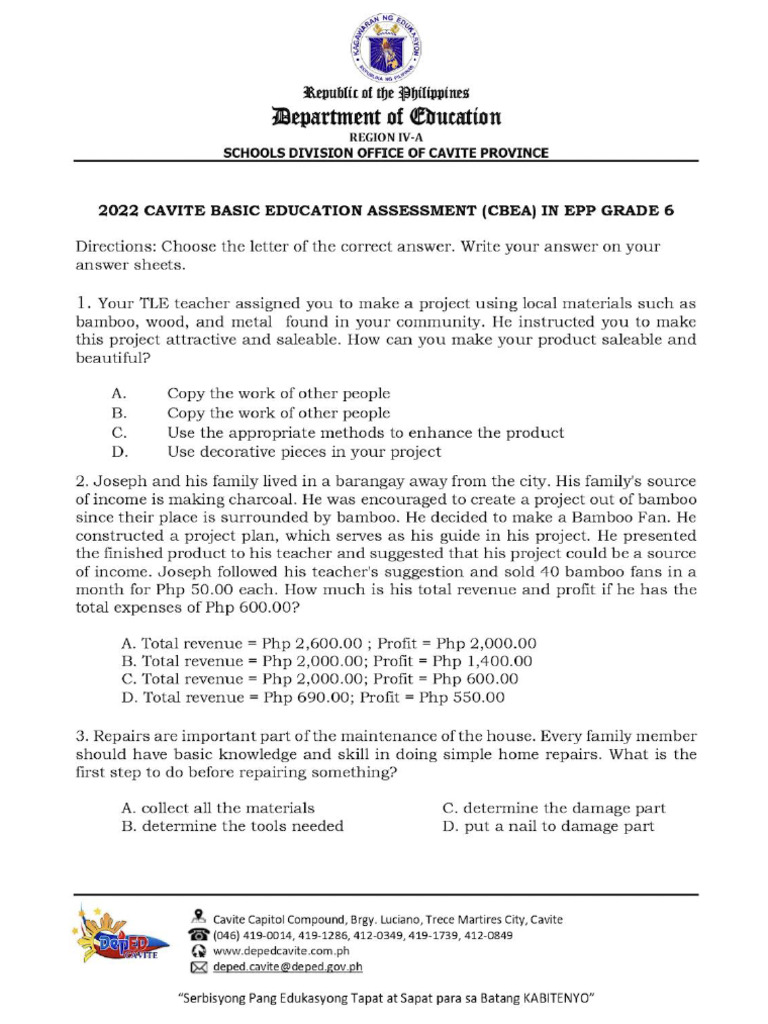 KAGAWARAN NG EDUKASYON
REPUBLIKA NG PILIPINAS

Republic of the Philippines
Department of Education
REGION IV-A
SCHOOLS DIVISION OFFICE OF CAVITE PROVINCE

2022 CAVITE BASIC EDUCATION ASSESSMENT (CBEA) IN EPP GRADE 6

Directions: Choose the letter of the correct answer. Write your answer on your answer sheets.

1. Your TLE teacher assigned you to make a project using local materials such as bamboo, wood, and metal found in your community. He instructed you to make this project attractive and saleable. How can you make your product saleable and beautiful?

A. Copy the work of other people
B. Copy the work of other people
C. Use the appropriate methods to enhance the product
D. Use decorative pieces in your project

2. Joseph and his family lived in a barangay away from the city. His family's source of income is making charcoal. He was encouraged to create a project out of bamboo since their place is surrounded by bamboo. He decided to make a Bamboo Fan. He constructed a project plan, which serves as his guide in his project. He presented the finished product to his teacher and suggested that his project could be a source of income. Joseph followed his teacher's suggestion and sold 40 bamboo fans in a month for Php 50.00 each. How much is his total revenue and profit if he has the total expenses of Php 600.00?

A. Total revenue = Php 2,600.00 ; Profit = Php 2,000.00
B. Total revenue = Php 2,000.00; Profit = Php 1,400.00
C. Total revenue = Php 2,000.00; Profit = Php 600.00
D. Total revenue = Php 690.00; Profit = Php 550.00

3. Repairs are important part of the maintenance of the house. Every family member should have basic knowledge and skill in doing simple home repairs. What is the first step to do before repairing something?

A. collect all the materials
B. determine the tools needed
C. determine the damage part
D. put a nail to damage part

DepED CAVITE
Cavite Capitol Compound, Brgy. Luciano, Trece Martires City, Cavite
(046) 419-0014, 419-1286, 412-0349, 419-1739, 412-0849
www.depedcavite.com.ph
deped.cavite@deped.gov.ph

"Serbisyong Pang Edukasyong Tapat at Sapat para sa Batang KABITENYO"